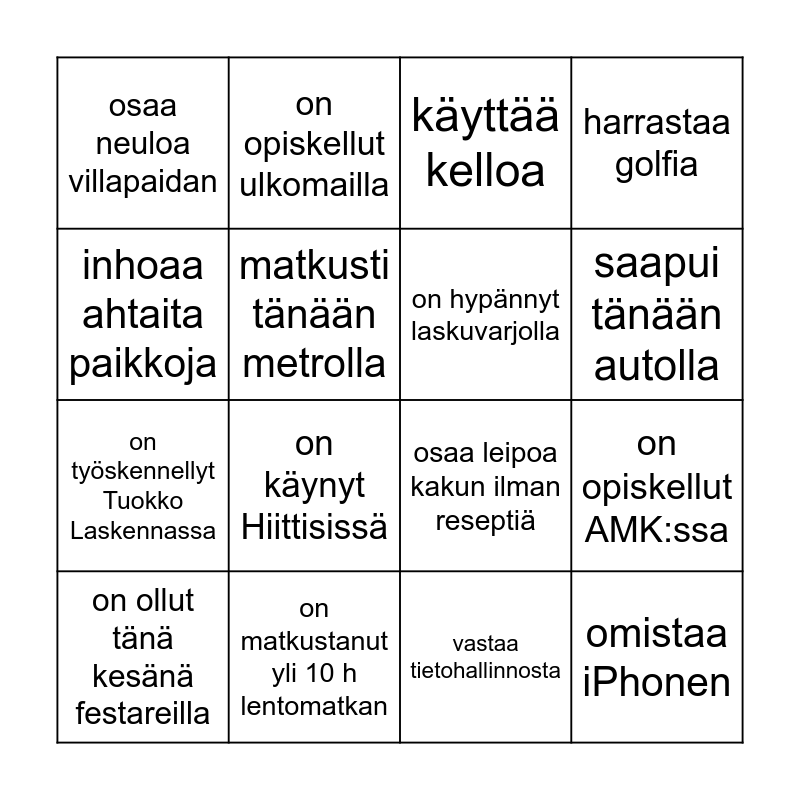 | osaa neuloa villapaidan | on opiskellut ulkomailla | käyttää kelloa | harrastaa golfia |
|---|---|---|---|
| inhoaa ahtaita paikkoja | matkusti tänään metrolla | on hypännyt laskuvarjolla | saapui tänään autolla |
| on työskennellyt Tuokko Laskennassa | on käynyt Hiittisissä | osaa leipoa kakun ilman reseptiä | on opiskellut AMK:ssa |
| on ollut tänä kesänä festareilla | on matkustanut yli 10 h lentomatkan | vastaa tietohallinnosta | omistaa iPhonen |